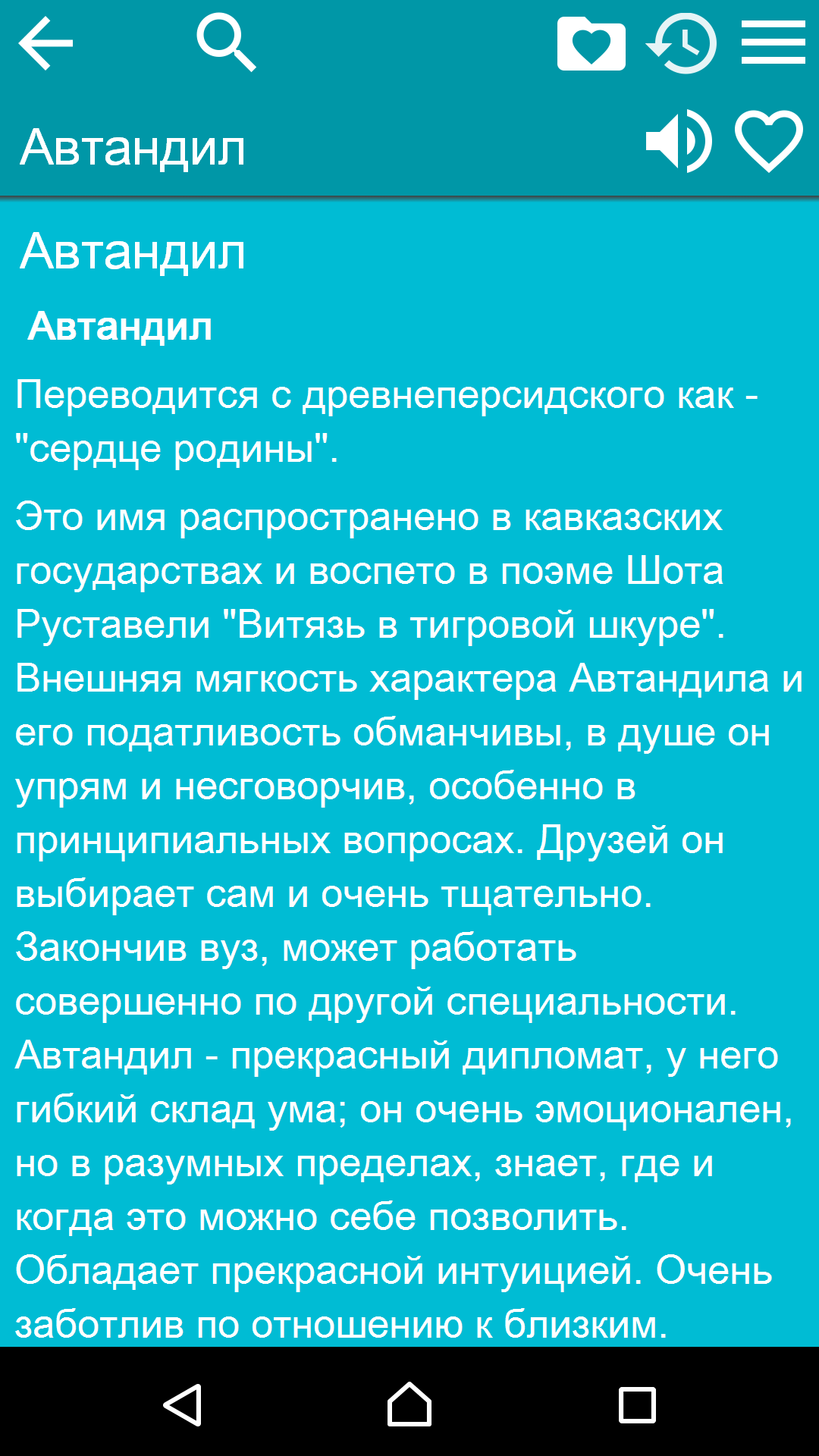 Автандил

Автандил

Автандил

Переводится с древнеперсидского как - "сердце родины".

Это имя распространено в кавказских государствах и воспето в поэме Шота Руставели "Витязь в тигровой шкуре". Внешняя мягкость характера Автандила и его податливость обманчивы, в душе он упрям и несговорчив, особенно в принципиальных вопросах. Друзей он выбирает сам и очень тщательно. Закончив вуз, может работать совершенно по другой специальности. Автандил - прекрасный дипломат, у него гибкий склад ума; он очень эмоционален, но в разумных пределах, знает, где и когда это можно себе позволить. Обладает прекрасной интуицией. Очень заботлив по отношению к близким.